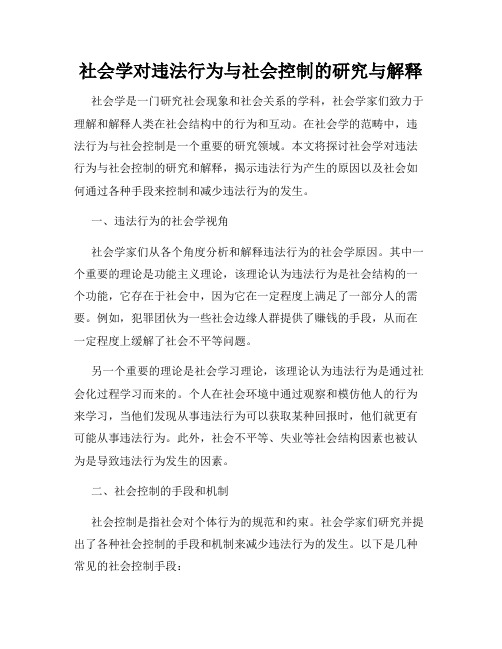 社会学对违法行为与社会控制的研究与解释

社会学是一门研究社会现象和社会关系的学科，社会学家们致力于理解和解释人类在社会结构中的行为和互动。在社会学的范畴中，违法行为与社会控制是一个重要的研究领域。本文将探讨社会学对违法行为与社会控制的研究和解释，揭示违法行为产生的原因以及社会如何通过各种手段来控制和减少违法行为的发生。

一、违法行为的社会学视角

社会学家们从各个角度分析和解释违法行为的社会学原因。其中一个重要的理论是功能主义理论，该理论认为违法行为是社会结构的一个功能，它存在于社会中，因为它在一定程度上满足了一部分人的需要。例如，犯罪团伙为一些社会边缘人群提供了赚钱的手段，从而在一定程度上缓解了社会不平等问题。

另一个重要的理论是社会学习理论，该理论认为违法行为是通过社会化过程学习而来的。个人在社会环境中通过观察和模仿他人的行为来学习，当他们发现从事违法行为可以获取某种回报时，他们就更有可能从事违法行为。此外，社会不平等、失业等社会结构因素也被认为是导致违法行为发生的因素。

二、社会控制的手段和机制

社会控制是指社会对个体行为的规范和约束。社会学家们研究并提出了各种社会控制的手段和机制来减少违法行为的发生。以下是几种常见的社会控制手段：